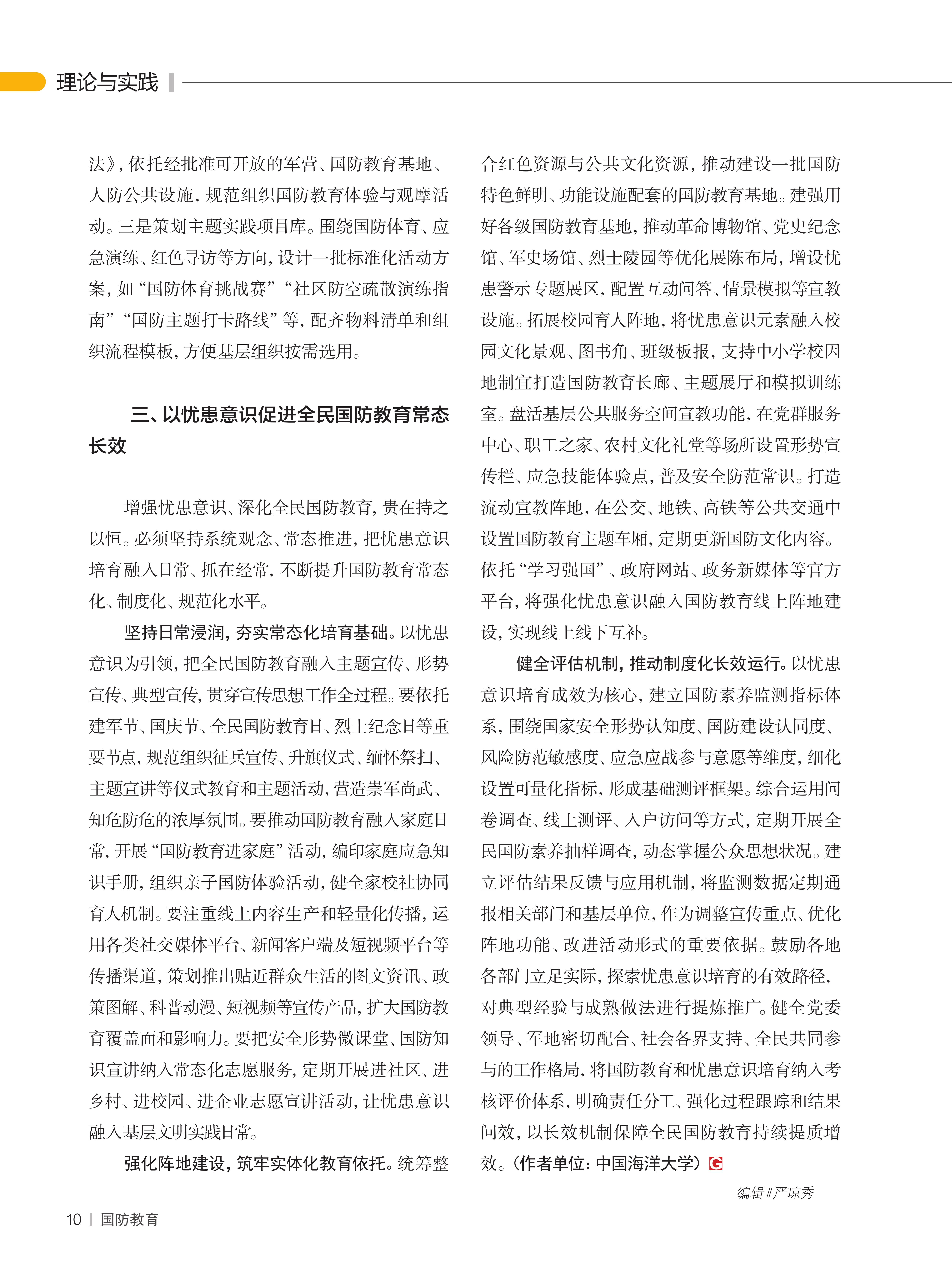 理论与实践

法》，依托经批准可开放的军营、国防教育基地、人防公共设施，规范组织国防教育体验与观摩活动。三是策划主题实践项目库。围绕国防体育、应急演练、红色寻访等方向，设计一批标准化活动方案，如“国防体育挑战赛”“社区防空疏散演练指南”“国防主题打卡路线”等，配齐物料清单和组织流程模板，方便基层组织按需选用。

三、以忧患意识促进全民国防教育常态长效

增强忧患意识、深化全民国防教育，贵在持之以恒。必须坚持系统观念、常态推进，把忧患意识培育融入日常、抓在经常，不断提升国防教育常态化、制度化、规范化水平。

坚持日常浸润，夯实常态化培育基础。以忧患意识为引领，把全民国防教育融入主题宣传、形势宣传、典型宣传，贯穿宣传思想工作全过程。要依托建军节、国庆节、全民国防教育日、烈士纪念日等重要节点，规范组织征兵宣传、升旗仪式、缅怀祭扫、主题宣讲等仪式教育和主题活动，营造崇军尚武、知危防危的浓厚氛围。要推动国防教育融入家庭日常，开展“国防教育进家庭”活动，编印家庭应急知识手册，组织亲子国防体验活动，健全家校社协同育人机制。要注重线上内容生产和轻量化传播，运用各类社交媒体平台、新闻客户端及短视频平台等传播渠道，策划推出贴近群众生活的图文资讯、政策图解、科普动漫、短视频等宣传产品，扩大国防教育覆盖面和影响力。要把安全形势微课堂、国防知识宣讲纳入常态化志愿服务，定期开展进社区、进乡村、进校园、进企业志愿宣讲活动，让忧患意识融入基层文明实践日常。

强化阵地建设，筑牢实体化教育依托。统筹整合红色资源与公共文化资源，推动建设一批国防特色鲜明、功能设施配套的国防教育基地。建强用好各级国防教育基地，推动革命博物馆、党史纪念馆、军史场馆、烈士陵园等优化展陈布局，增设忧患警示专题展区，配置互动问答、情景模拟等宣教设施。拓展校园育人阵地，将忧患意识元素融入校园文化景观、图书角、班级板报，支持中小学校因地制宜打造国防教育长廊、主题展厅和模拟训练室。盘活基层公共服务空间宣教功能，在党群服务中心、职工之家、农村文化礼堂等场所设置形势宣传栏、应急技能体验点，普及安全防范常识。打造流动宣教阵地，在公交、地铁、高铁等公共交通中设置国防教育主题车厢，定期更新国防文化内容。依托“学习强国”、政府网站、政务新媒体等官方平台，将强化忧患意识融入国防教育线上阵地建设，实现线上线下互补。

健全评估机制，推动制度化长效运行。以忧患意识培育成效为核心，建立国防素养监测指标体系，围绕国家安全形势认知度、国防建设认同度、风险防范敏感度、应急应战参与意愿等维度，细化设置可量化指标，形成基础测评框架。综合运用问卷调查、线上测评、入户访问等方式，定期开展全民国防素养抽样调查，动态掌握公众思想状况。建立评估结果反馈与应用机制，将监测数据定期通报相关部门和基层单位，作为调整宣传重点、优化阵地功能、改进活动形式的重要依据。鼓励各地各部门立足实际，探索忧患意识培育的有效路径，对典型经验与成熟做法进行提炼推广。健全党委领导、军地密切配合、社会各界支持、全民共同参与的工作格局，将国防教育和忧患意识培育纳入考核评价体系，明确责任分工、强化过程跟踪和结果问效，以长效机制保障全民国防教育持续提质增效。（作者单位：中国海洋大学）G

编辑 // 严琼秀

10 | 国防教育